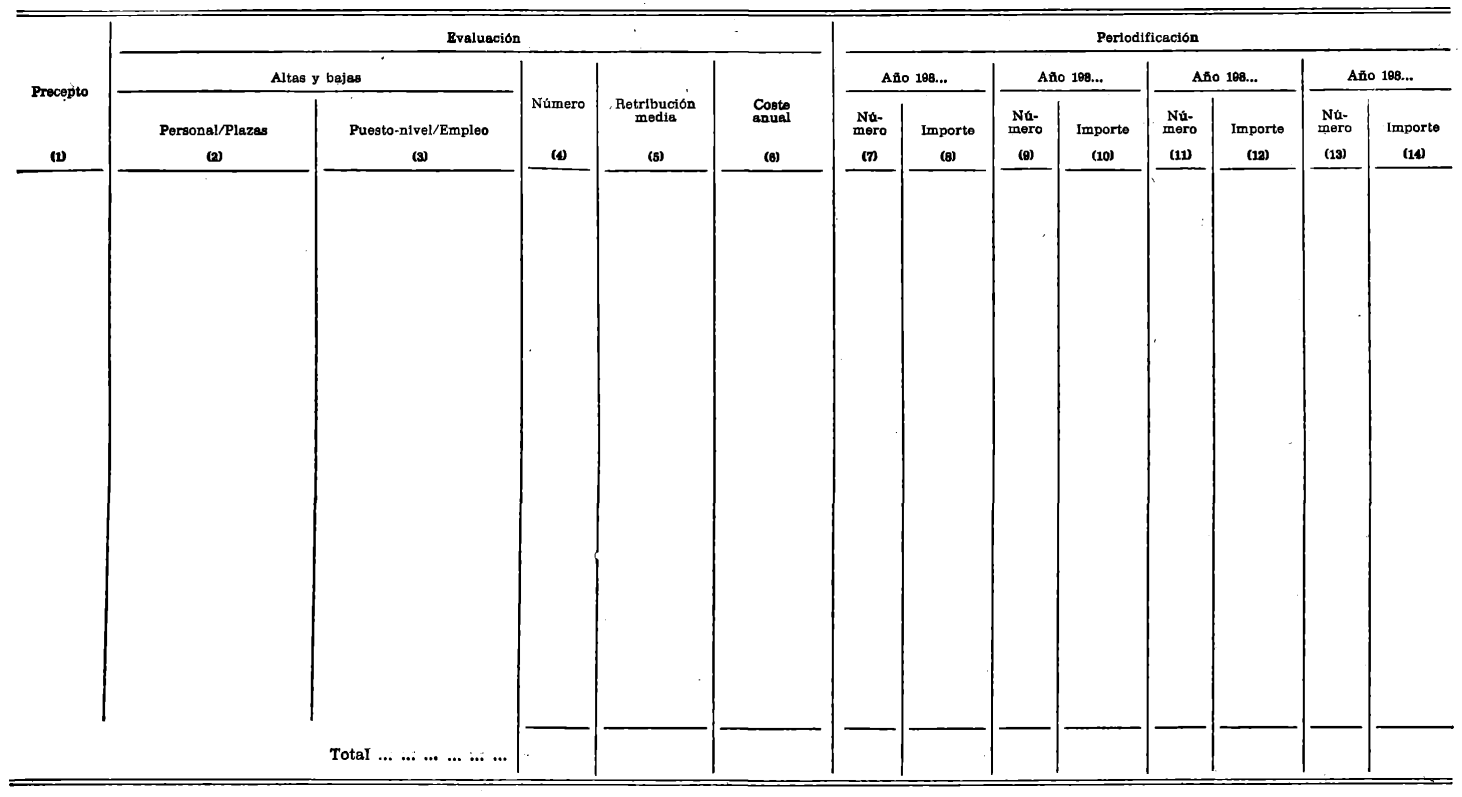 | Precepto | Evaluación | | | | | Periodificación | | | | | | | |
|---|---|---|---|---|---|---|---|---|---|---|---|---|---|
| | Altas y bajas | | Número | Retribución media | Coste anual | Año 198... | | Año 198... | | Año 198... | | Año 198... | |
| | Personal/Plazas | Puesto-nivel/Empleo | | | | Número | Importe | Número | Importe | Número | Importe | Número | Importe |
| (1) | (2) | (3) | (4) | (5) | (6) | (7) | (8) | (9) | (10) | (11) | (12) | (13) | (14) |
| | | | | | | | | | | | | | |
| | | Total ... ... ... ... ... ... | | | | | | | | | | | |